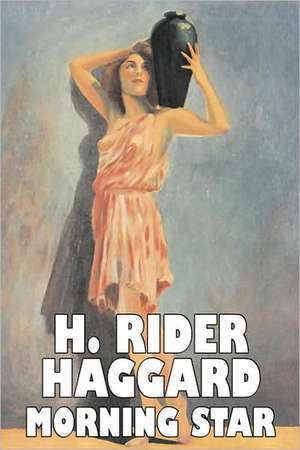 H. RIDER
HAGGARD
MORNING STAR